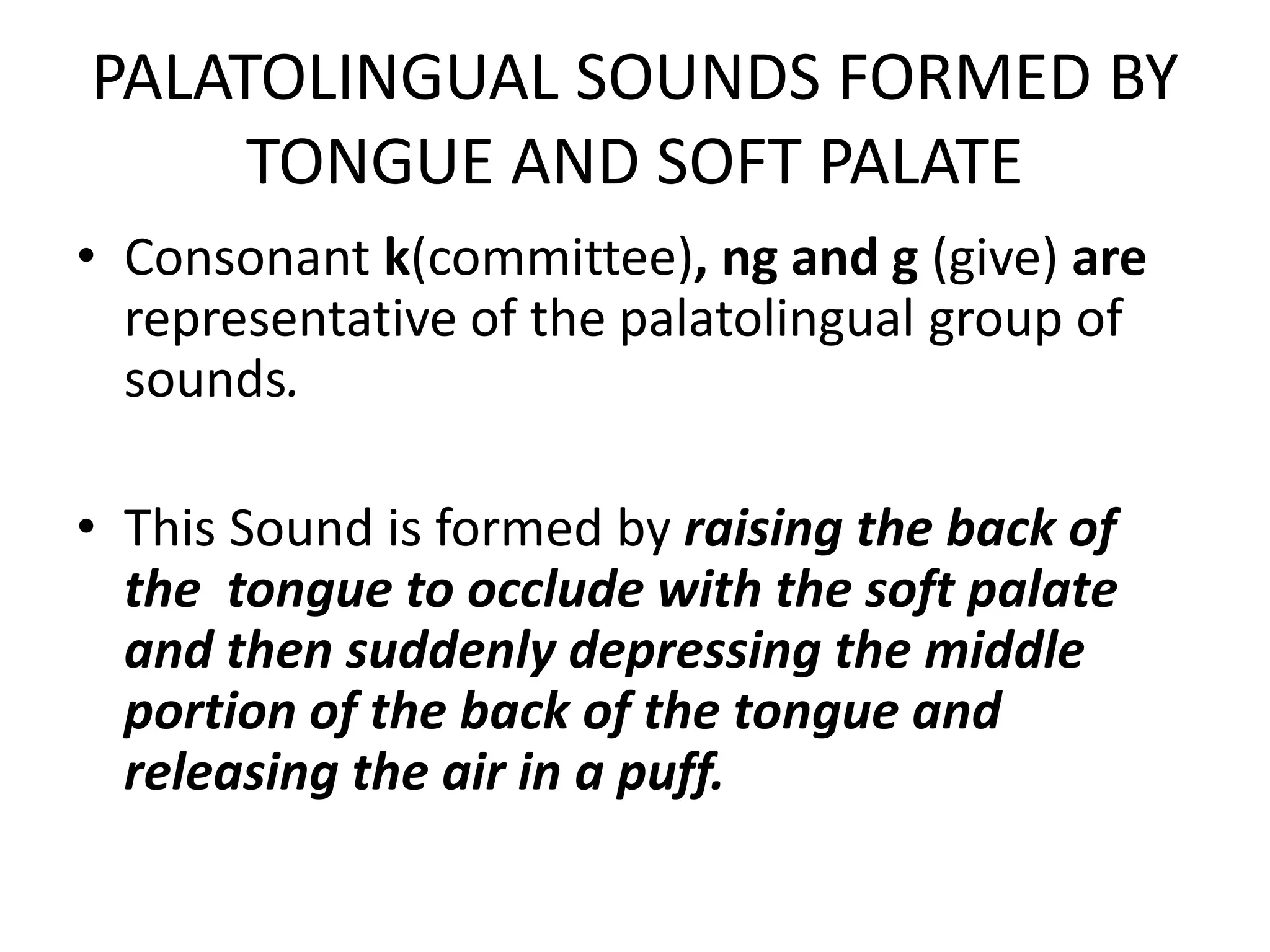 PALATOLINGUAL SOUNDS FORMED BY TONGUE AND SOFT PALATE

• Consonant k(committee), ng and g (give) are representative of the palatolingual group of sounds.

• This Sound is formed by raising the back of the tongue to occlude with the soft palate and then suddenly depressing the middle portion of the back of the tongue and releasing the air in a puff.